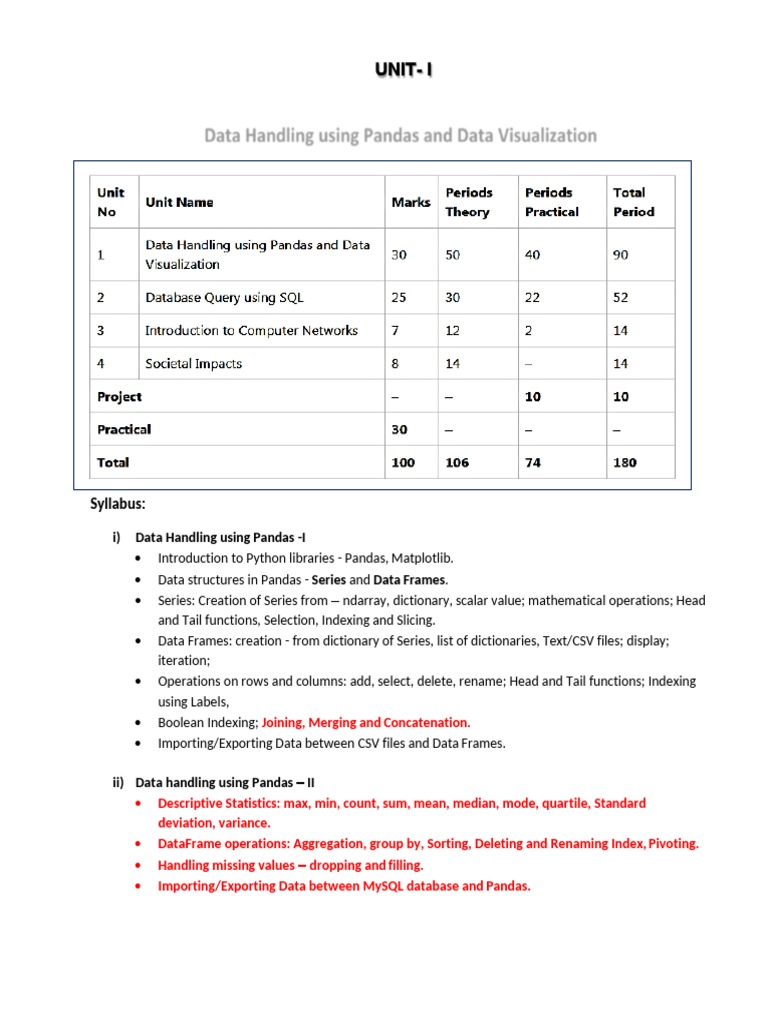 UNIT- I

Data Handling using Pandas and Data Visualization

| Unit No | Unit Name | Marks | Periods Theory | Periods Practical | Total Period |
|---|---|---|---|---|---|
| 1 | Data Handling using Pandas and Data Visualization | 30 | 50 | 40 | 90 |
| 2 | Database Query using SQL | 25 | 30 | 22 | 52 |
| 3 | Introduction to Computer Networks | 7 | 12 | 2 | 14 |
| 4 | Societal Impacts | 8 | 14 | – | 14 |
| Project | | – | – | 10 | 10 |
| Practical | | 30 | – | – | – |
| Total | | 100 | 106 | 74 | 180 |

Syllabus:

i) Data Handling using Pandas -I
• Introduction to Python libraries - Pandas, Matplotlib.
• Data structures in Pandas - Series and Data Frames.
• Series: Creation of Series from – ndarray, dictionary, scalar value; mathematical operations; Head and Tail functions, Selection, Indexing and Slicing.
• Data Frames: creation - from dictionary of Series, list of dictionaries, Text/CSV files; display; iteration;
• Operations on rows and columns: add, select, delete, rename; Head and Tail functions; Indexing using Labels,
• Boolean Indexing; Joining, Merging and Concatenation.
• Importing/Exporting Data between CSV files and Data Frames.

ii) Data handling using Pandas – II
• Descriptive Statistics: max, min, count, sum, mean, median, mode, quartile, Standard deviation, variance.
• DataFrame operations: Aggregation, group by, Sorting, Deleting and Renaming Index, Pivoting.
• Handling missing values – dropping and filling.
• Importing/Exporting Data between MySQL database and Pandas.